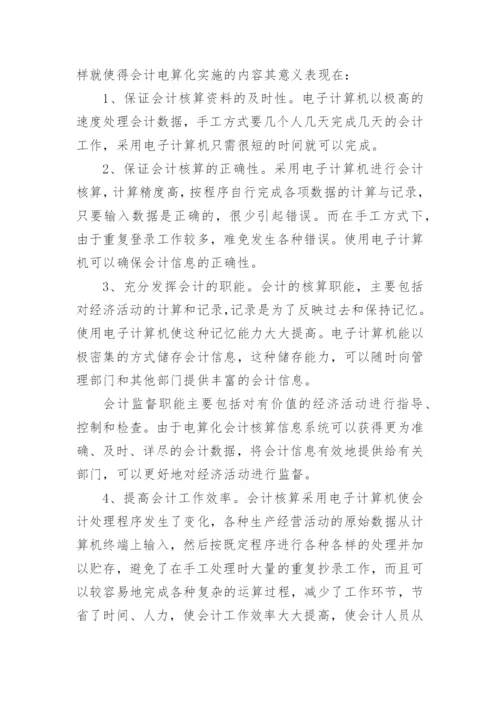 样就使得会计电算化实施的内容其意义表现在：

1、保证会计核算资料的及时性。电子计算机以极高的速度处理会计数据，手工方式要几个人几天完成几天的会计工作，采用电子计算机只需很短的时间就可以完成。

2、保证会计核算的正确性。采用电子计算机进行会计核算，计算精度高，按程序自行完成各项数据的计算与记录，只要输入数据是正确的，很少引起错误。而在手工方式下，由于重复登录工作较多，难免发生各种错误。使用电子计算机可以确保会计信息的正确性。

3、充分发挥会计的职能。会计的核算职能，主要包括对经济活动的计算和记录，记录是为了反映过去和保持记忆。使用电子计算机使这种记忆能力大大提高。电子计算机能以极密集的方式储存会计信息，这种储存能力，可以随时向管理部门和其他部门提供丰富的会计信息。

会计监督职能主要包括对有价值的经济活动进行指导、控制和检查。由于电算化会计核算信息系统可以获得更为准确、及时、详尽的会计数据，将会计信息有效地提供给有关部门，可以更好地对经济活动进行监督。

4、提高会计工作效率。会计核算采用电子计算机使会计处理程序发生了变化，各种生产经营活动的原始数据从计算机终端上输入，然后按既定程序进行各种各样的处理并加以贮存，避免了在手工处理时大量的重复抄录工作，而且可以较容易地完成各种复杂的运算过程，减少了工作环节，节省了时间、人力，使会计工作效率大大提高，使会计人员从